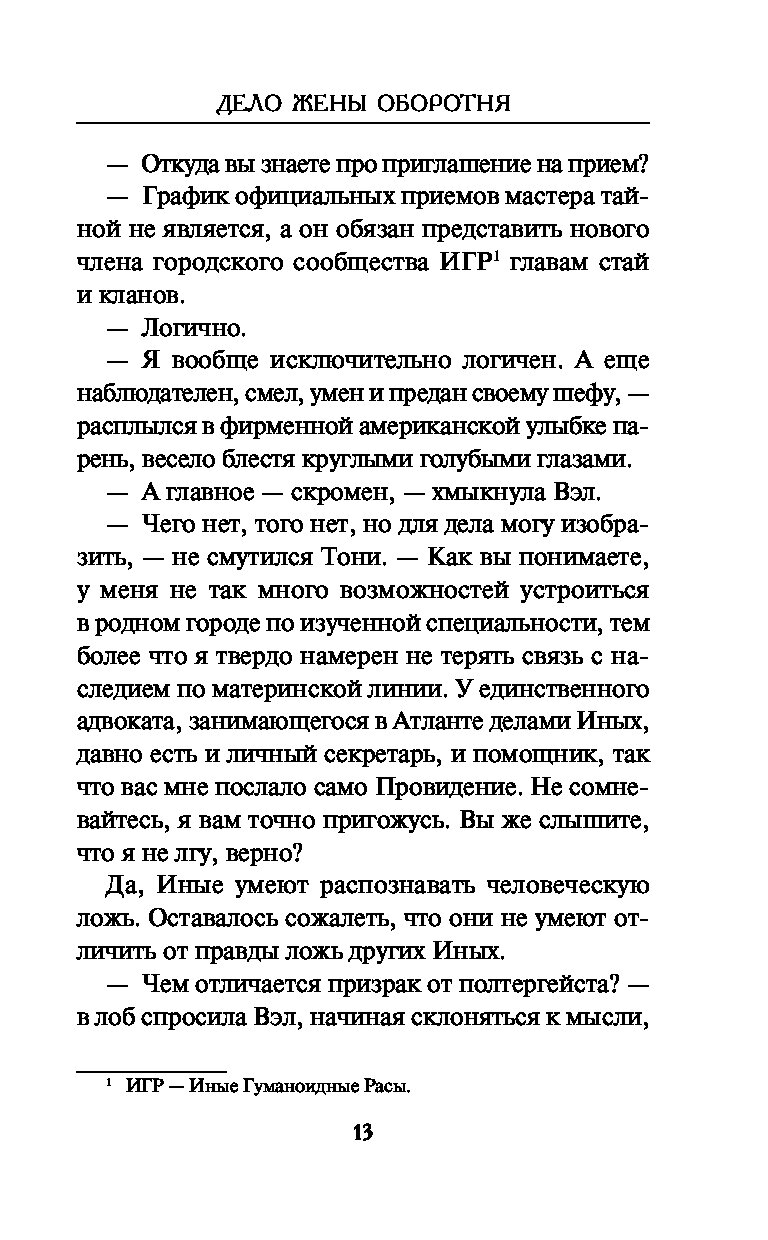 ДЕЛО ЖЕНЫ ОБОРОТНЯ

— Откуда вы знаете про приглашение на прием?

— График официальных приемов мастера тайной не является, а он обязан представить нового члена городского сообщества ИГР$^1$ главам стай и кланов.

— Логично.

— Я вообще исключительно логичен. А еще наблюдателен, смел, умен и предан своему шефу, — расплылся в фирменной американской улыбке парень, весело блестя круглыми голубыми глазами.

— А главное — скромен, — хмыкнула Вэл.

— Чего нет, того нет, но для дела могу изобразить, — не смутился Тони. — Как вы понимаете, у меня не так много возможностей устроиться в родном городе по изученной специальности, тем более что я твердо намерен не терять связь с наследием по материнской линии. У единственного адвоката, занимающегося в Атланте делами Иных, давно есть и личный секретарь, и помощник, так что вас мне послало само Провидение. Не сомневайтесь, я вам точно пригожусь. Вы же слышите, что я не лгу, верно?

Да, Иные умеют распознавать человеческую ложь. Оставалось сожалеть, что они не умеют отличить от правды ложь других Иных.

— Чем отличается призрак от полтергейста? — в лоб спросила Вэл, начиная склоняться к мысли,

$^1$ ИГР — Иные Гуманоидные Расы.

13